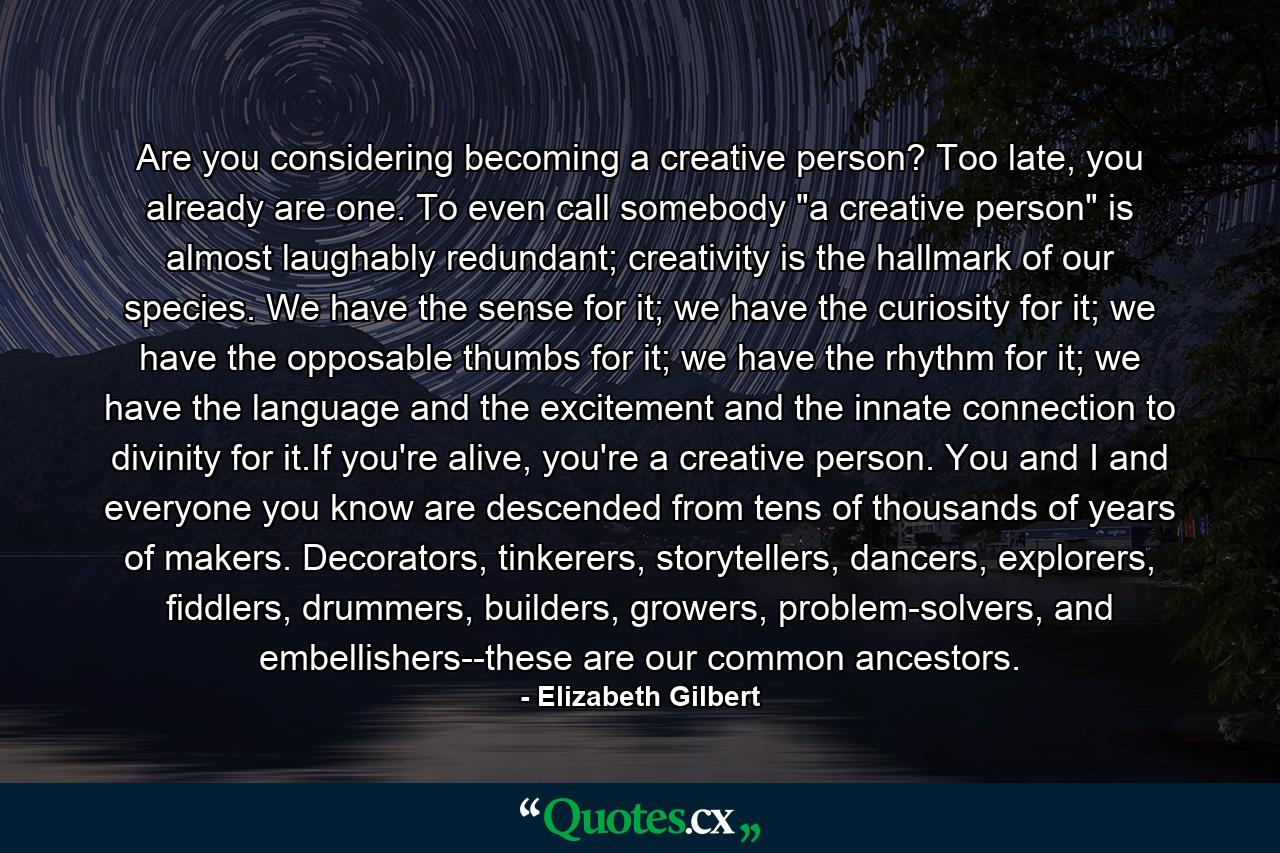 Are you considering becoming a creative person? Too late, you already are one. To even call somebody "a creative person" is almost laughably redundant; creativity is the hallmark of our species. We have the sense for it; we have the curiosity for it; we have the opposable thumbs for it; we have the rhythm for it; we have the language and the excitement and the innate connection to divinity for it.If you're alive, you're a creative person. You and I and everyone you know are descended from tens of thousands of years of makers. Decorators, tinkerers, storytellers, dancers, explorers, fiddlers, drummers, builders, growers, problem-solvers, and embellishers--these are our common ancestors.
- Elizabeth Gilbert

“Quotes.cx„